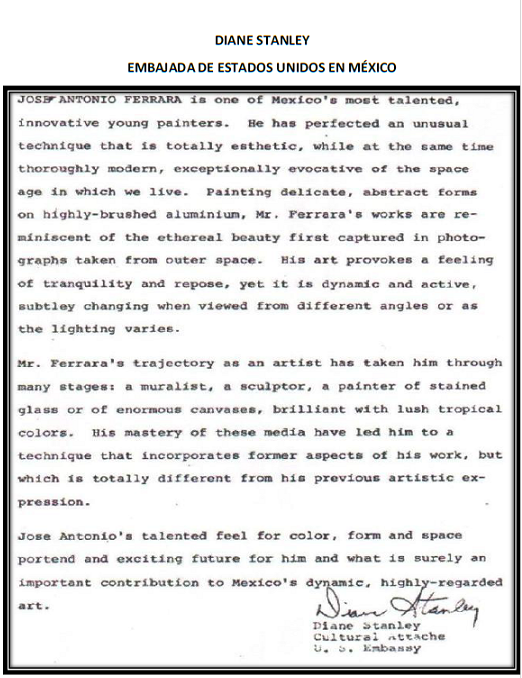 DIANE STANLEY

EMBAJADA DE ESTADOS UNIDOS EN MÉXICO

JOSE ANTONIO FERRARA is one of Mexico's most talented, innovative young painters. He has perfected an unusual technique that is totally esthetic, while at the same time thoroughly modern, exceptionally evocative of the space age in which we live. Painting delicate, abstract forms on highly-brushed aluminium, Mr. Ferrara's works are reminiscent of the ethereal beauty first captured in photographs taken from outer space. His art provokes a feeling of tranquility and repose, yet it is dynamic and active, subtley changing when viewed from different angles or as the lighting varies.

Mr. Ferrara's trajectory as an artist has taken him through many stages: a muralist, a sculptor, a painter of stained glass or of enormous canvases, brilliant with lush tropical colors. His mastery of these media have led him to a technique that incorporates former aspects of his work, but which is totally different from his previous artistic expression.

Jose Antonio's talented feel for color, form and space portend and exciting future for him and what is surely an important contribution to Mexico's dynamic, highly-regarded art.

Diane Stanley
Diane Stanley
Cultural Attache
U. S. Embassy